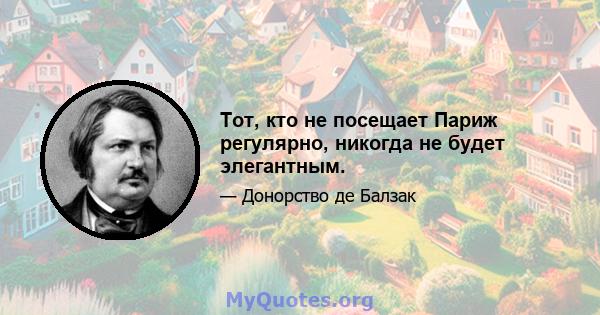 Тот, кто не посещает Париж регулярно, никогда не будет элегантным.

— Донорство де Балзак

MyQuotes.org